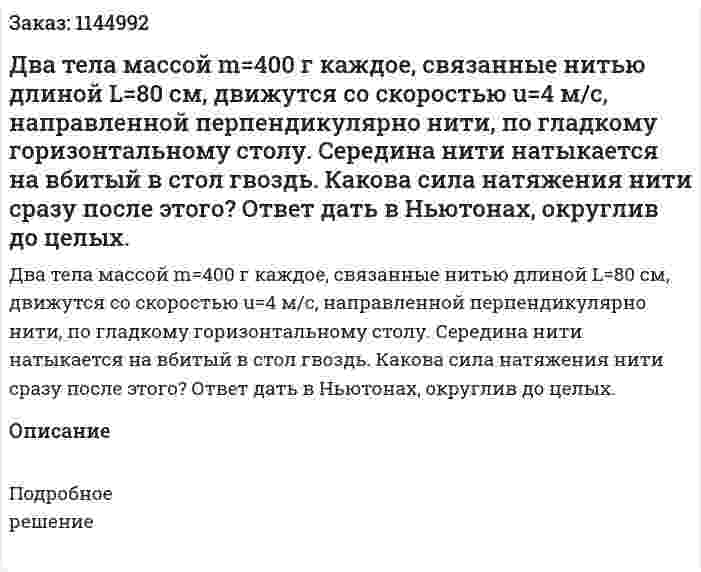 Заказ: 1144992

Два тела массой m=400 г каждое, связанные нитью длиной L=80 см, движутся со скоростью u=4 м/с, направленной перпендикулярно нити, по гладкому горизонтальному столу. Середина нити натыкается на вбитый в стол гвоздь. Какова сила натяжения нити сразу после этого? Ответ дать в Ньютонах, округлив до целых.

Два тела массой m=400 г каждое, связанные нитью длиной L=80 см, движутся со скоростью u=4 м/с, направленной перпендикулярно нити, по гладкому горизонтальному столу. Середина нити натыкается на вбитый в стол гвоздь. Какова сила натяжения нити сразу после этого? Ответ дать в Ньютонах, округлив до целых.

Описание

Подробное решение